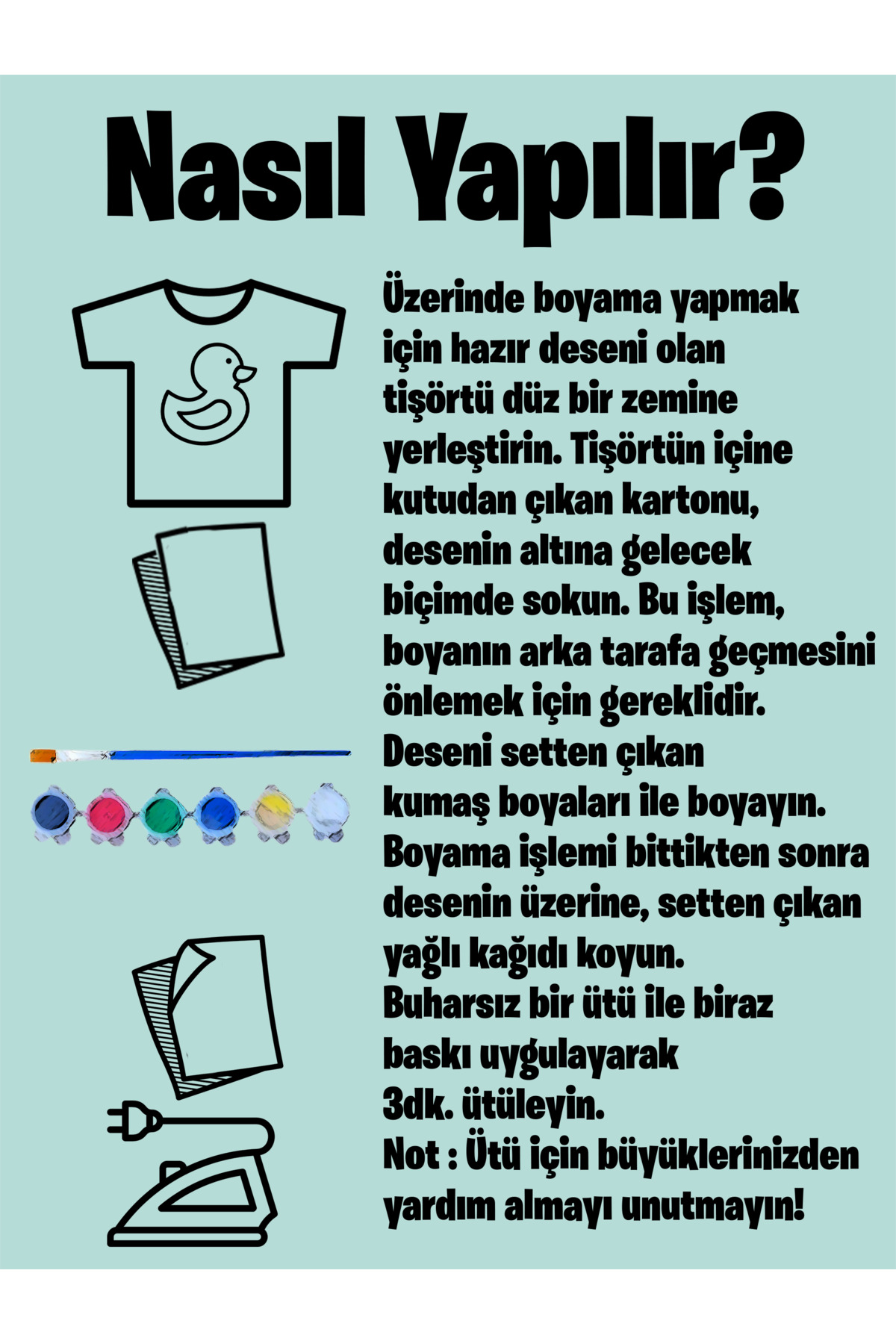 Nasıl Yapılır?

Üzerinde boyama yapmak için hazır deseni olan tişörtü düz bir zemine yerleştirin. Tişörtün içine kutudan çıkan kartonu, desenin altına gelecek biçimde sokun. Bu işlem, boyanın arka tarafa geçmesini önlemek için gereklidir.
Deseni setten çıkan kumaş boyaları ile boyayın.
Boyama işlemi bittikten sonra desenin üzerine, setten çıkan yağlı kağıdı koyun.
Buharsız bir ütü ile biraz baskı uygulayarak 3dk. ütüleyin.
Not : Ütü için büyüklerinizden yardım almayı unutmayın!